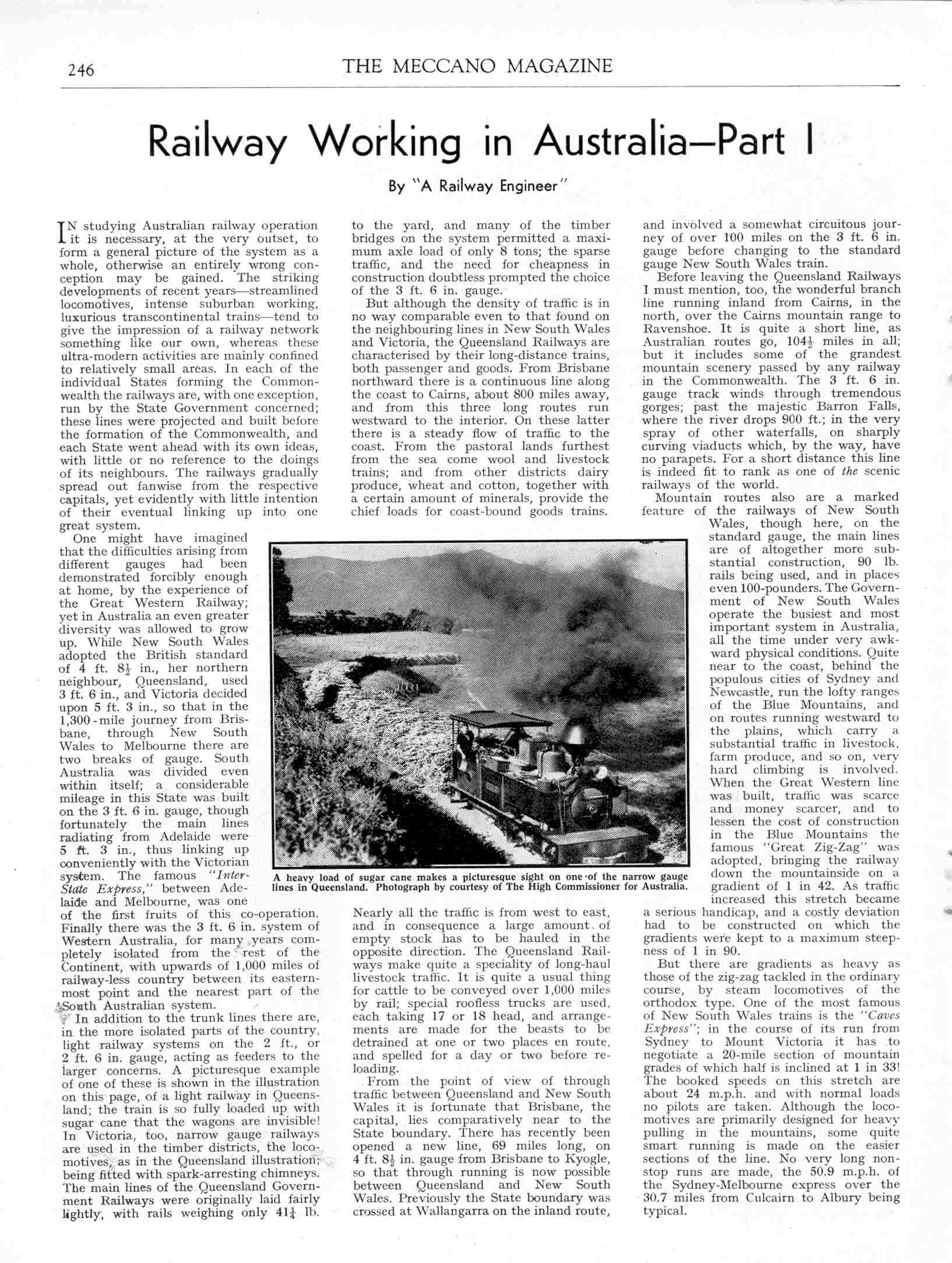 246

THE MECCANO MAGAZINE

Railway Working in Australia—Part I

By "A Railway Engineer"

IN studying Australian railway operation it is necessary, at the very outset, to form a general picture of the system as a whole, otherwise an entirely wrong conception may be gained. The striking developments of recent years—streamlined locomotives, intense suburban working, luxurious transcontinental trains—tend to give the impression of a railway network something like our own, whereas these ultra-modern activities are mainly confined to relatively small areas. In each of the individual States forming the Commonwealth the railways are, with one exception, run by the State Government concerned; these lines were projected and built before the formation of the Commonwealth, and each State went ahead with its own ideas, with little or no reference to the doings of its neighbours. The railways gradually spread out fanwise from the respective capitals, yet evidently with little intention of their eventual linking up into one great system.

One might have imagined that the difficulties arising from different gauges had been demonstrated forcibly enough at home, by the experience of the Great Western Railway; yet in Australia an even greater diversity was allowed to grow up. While New South Wales adopted the British standard of 4 ft. $8\frac{1}{2}$ in., her northern neighbour, Queensland, used 3 ft. 6 in., and Victoria decided upon 5 ft. 3 in., so that in the 1,300-mile journey from Brisbane, through New South Wales to Melbourne there are two breaks of gauge. South Australia was divided even within itself; a considerable mileage in this State was built on the 3 ft. 6 in. gauge, though fortunately the main lines radiating from Adelaide were 5 ft. 3 in., thus linking up conveniently with the Victorian system. The famous "Inter-State Express," between Adelaide and Melbourne, was one of the first fruits of this co-operation. Finally there was the 3 ft. 6 in. system of Western Australia, for many years completely isolated from the rest of the Continent, with upwards of 1,000 miles of railway-less country between its easternmost point and the nearest part of the South Australian system.

In addition to the trunk lines there are, in the more isolated parts of the country, light railway systems on the 2 ft., or 2 ft. 6 in. gauge, acting as feeders to the larger concerns. A picturesque example of one of these is shown in the illustration on this page, of a light railway in Queensland; the train is so fully loaded up with sugar cane that the wagons are invisible! In Victoria, too, narrow gauge railways are used in the timber districts, the locomotives, as in the Queensland illustration, being fitted with spark-arresting chimneys. The main lines of the Queensland Government Railways were originally laid fairly lightly, with rails weighing only $41\frac{1}{4}$ lb. to the yard, and many of the timber bridges on the system permitted a maximum axle load of only 8 tons; the sparse traffic, and the need for cheapness in construction doubtless prompted the choice of the 3 ft. 6 in. gauge.

But although the density of traffic is in no way comparable even to that found on the neighbouring lines in New South Wales and Victoria, the Queensland Railways are characterised by their long-distance trains, both passenger and goods. From Brisbane northward there is a continuous line along the coast to Cairns, about 800 miles away, and from this three long routes run westward to the interior. On these latter there is a steady flow of traffic to the coast. From the pastoral lands furthest from the sea come wool and livestock trains; and from other districts dairy produce, wheat and cotton, together with a certain amount of minerals, provide the chief loads for coast-bound goods trains.

A heavy load of sugar cane makes a picturesque sight on one of the narrow gauge lines in Queensland. Photograph by courtesy of The High Commissioner for Australia.

Nearly all the traffic is from west to east, and in consequence a large amount of empty stock has to be hauled in the opposite direction. The Queensland Railways make quite a speciality of long-haul livestock traffic. It is quite a usual thing for cattle to be conveyed over 1,000 miles by rail; special roofless trucks are used, each taking 17 or 18 head, and arrangements are made for the beasts to be detrained at one or two places en route, and spelled for a day or two before reloading.

From the point of view of through traffic between Queensland and New South Wales it is fortunate that Brisbane, the capital, lies comparatively near to the State boundary. There has recently been opened a new line, 69 miles long, on 4 ft. $8\frac{1}{2}$ in. gauge from Brisbane to Kyogle, so that through running is now possible between Queensland and New South Wales. Previously the State boundary was crossed at Wallangarra on the inland route, and involved a somewhat circuitous journey of over 100 miles on the 3 ft. 6 in. gauge before changing to the standard gauge New South Wales train.

Before leaving the Queensland Railways I must mention, too, the wonderful branch line running inland from Cairns, in the north, over the Cairns mountain range to Ravenshoe. It is quite a short line, as Australian routes go, $104\frac{1}{2}$ miles in all; but it includes some of the grandest mountain scenery passed by any railway in the Commonwealth. The 3 ft. 6 in. gauge track winds through tremendous gorges; past the majestic Barron Falls, where the river drops 900 ft.; in the very spray of other waterfalls, on sharply curving viaducts which, by the way, have no parapets. For a short distance this line is indeed fit to rank as one of the scenic railways of the world.

Mountain routes also are a marked feature of the railways of New South Wales, though here, on the standard gauge, the main lines are of altogether more substantial construction, 90 lb. rails being used, and in places even 100-pounders. The Government of New South Wales operate the busiest and most important system in Australia, all the time under very awkward physical conditions. Quite near to the coast, behind the populous cities of Sydney and Newcastle, run the lofty ranges of the Blue Mountains, and on routes running westward to the plains, which carry a substantial traffic in livestock, farm produce, and so on, very hard climbing is involved. When the Great Western line was built, traffic was scarce and money scarcer, and to lessen the cost of construction in the Blue Mountains the famous "Great Zig-Zag" was adopted, bringing the railway down the mountainside on a gradient of 1 in 42. As traffic increased this stretch became a serious handicap, and a costly deviation had to be constructed on which the gradients were kept to a maximum steepness of 1 in 90.

But there are gradients as heavy as those of the zig-zag tackled in the ordinary course, by steam locomotives of the orthodox type. One of the most famous of New South Wales trains is the "Caves Express"; in the course of its run from Sydney to Mount Victoria it has to negotiate a 20-mile section of mountain grades of which half is inclined at 1 in 33! The booked speeds on this stretch are about 24 m.p.h. and with normal loads no pilots are taken. Although the locomotives are primarily designed for heavy pulling in the mountains, some quite smart running is made on the easier sections of the line. No very long non-stop runs are made, the 50.9 m.p.h. of the Sydney-Melbourne express over the 30.7 miles from Culcairn to Albury being typical.